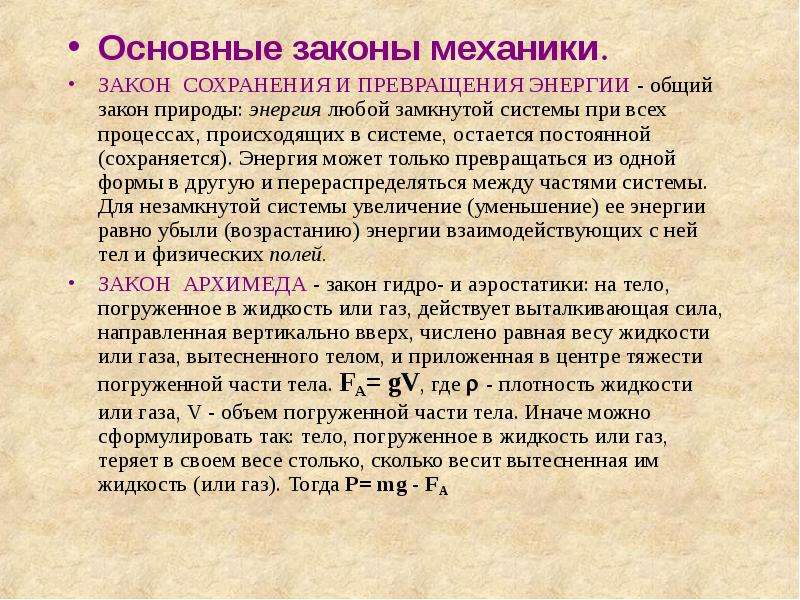 • Основные законы механики.

• ЗАКОН СОХРАНЕНИЯ И ПРЕВРАЩЕНИЯ ЭНЕРГИИ - общий закон природы: энергия любой замкнутой системы при всех процессах, происходящих в системе, остается постоянной (сохраняется). Энергия может только превращаться из одной формы в другую и перераспределяться между частями системы. Для незамкнутой системы увеличение (уменьшение) ее энергии равно убыли (возрастанию) энергии взаимодействующих с ней тел и физических полей.

• ЗАКОН АРХИМЕДА - закон гидро- и аэростатики: на тело, погруженное в жидкость или газ, действует выталкивающая сила, направленная вертикально вверх, числено равная весу жидкости или газа, вытесненного телом, и приложенная в центре тяжести погруженной части тела. $F_A = gV$, где $\rho$ - плотность жидкости или газа, V - объем погруженной части тела. Иначе можно сформулировать так: тело, погруженное в жидкость или газ, теряет в своем весе столько, сколько весит вытесненная им жидкость (или газ). Тогда $P = mg - F_A$